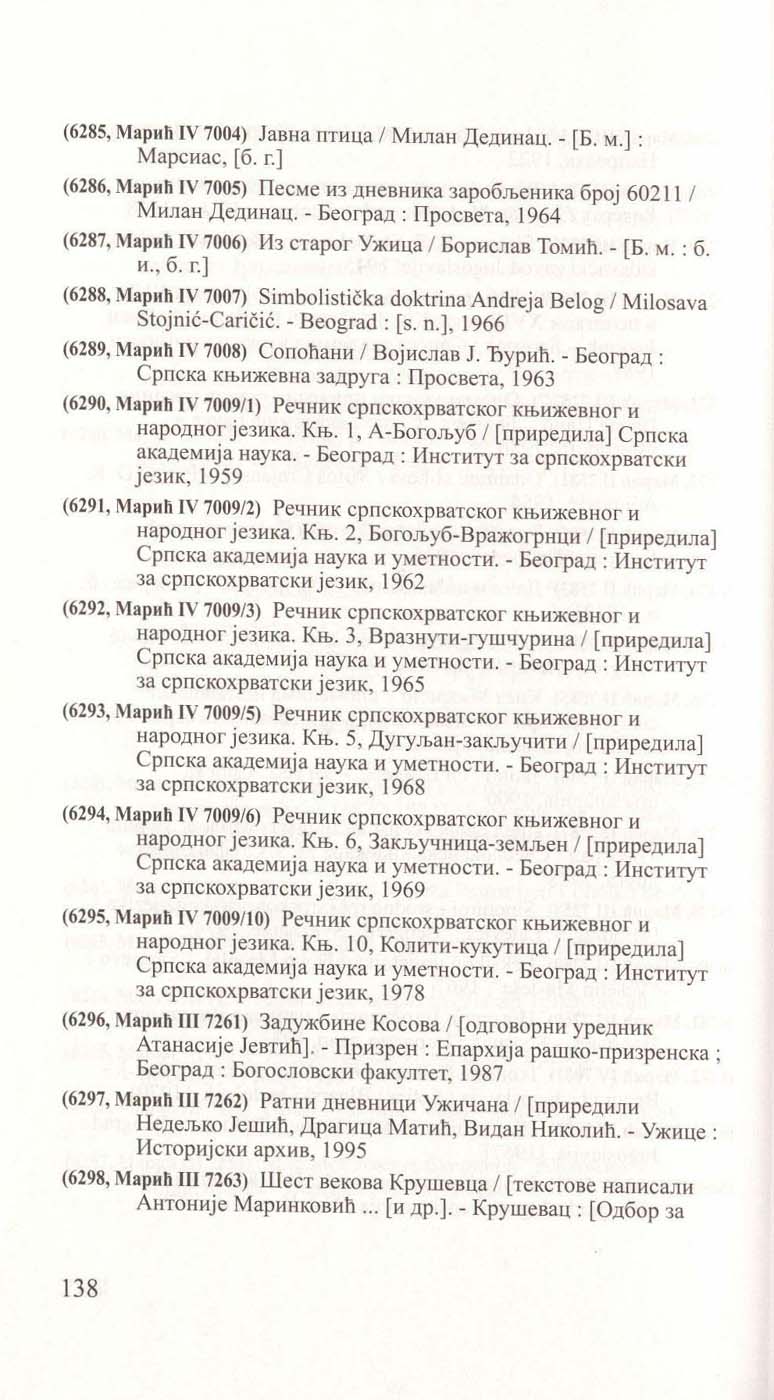 (6285, Марић IV 7004) Јавна птица / Милан Дединац. - [Б. м.] : Марсиас, [б. г.]

(6286, Марић IV 7005) Песме из дневника заробљеника број 60211 / Милан Дединац. - Београд : Просвета, 1964

(6287, Марић IV 7006) Из старог Ужица / Борислав Томић. - [Б. м. : б. и., б. г.]

(6288, Марић IV 7007) Simbolistička doktrina Andreja Belog / Milosava Stojnić-Caričić. - Beograd : [s. n.], 1966

(6289, Марић IV 7008) Сопоћани / Војислав Ј. Ђурић. - Београд : Српска књижевна задруга : Просвета, 1963

(6290, Марић IV 7009/1) Речник српскохрватског књижевног и народног језика. Књ. 1, А-Богољуб / [приредила] Српска академија наука. - Београд : Институт за српскохрватски језик, 1959

(6291, Марић IV 7009/2) Речник српскохрватског књижевног и народног језика. Књ. 2, Богољуб-Вражогрнци / [приредила] Српска академија наука и уметности. - Београд : Институт за српскохрватски језик, 1962

(6292, Марић IV 7009/3) Речник српскохрватског књижевног и народног језика. Књ. 3, Вразнути-гушчурина / [приредила] Српска академија наука и уметности. - Београд : Институт за српскохрватски језик, 1965

(6293, Марић IV 7009/5) Речник српскохрватског књижевног и народног језика. Књ. 5, Дугуљан-закључити / [приредила] Српска академија наука и уметности. - Београд : Институт за српскохрватски језик, 1968

(6294, Марић IV 7009/6) Речник српскохрватског књижевног и народног језика. Књ. 6, Закључница-земљен / [приредила] Српска академија наука и уметности. - Београд : Институт за српскохрватски језик, 1969

(6295, Марић IV 7009/10) Речник српскохрватског књижевног и народног језика. Књ. 10, Колити-кукутица / [приредила] Српска академија наука и уметности. - Београд : Институт за српскохрватски језик, 1978

(6296, Марић III 7261) Задужбине Косова / [одговорни уредник Атанасије Јевтић]. - Призрен : Епархија рашко-призренска ; Београд : Богословски факултет, 1987

(6297, Марић III 7262) Ратни дневници Ужичана / [приредили Недељко Јешић, Драгица Матић, Видан Николић. - Ужице : Историјски архив, 1995

(6298, Марић III 7263) Шест векова Крушевца / [текстове написали Антоније Маринковић ... [и др.]. - Крушевац : [Одбор за

138